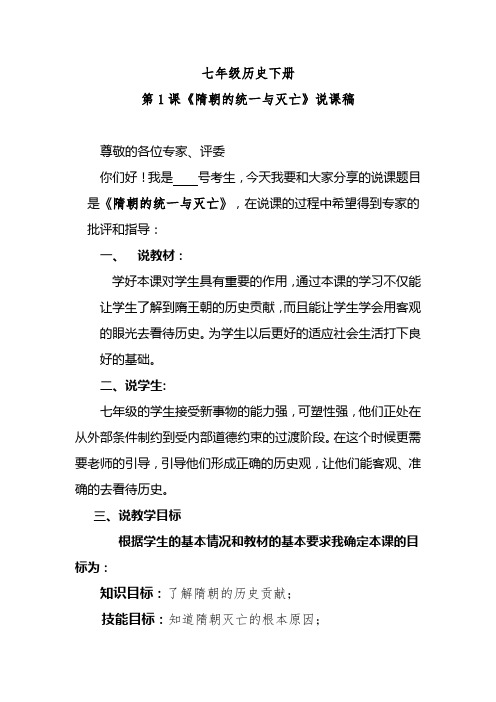 七年级历史下册

第 1 课《隋朝的统一与灭亡》说课稿

尊敬的各位专家、评委

你们好！我是____号考生，今天我要和大家分享的说课题目是《隋朝的统一与灭亡》，在说课的过程中希望得到专家的批评和指导：

一、 说教材：

学好本课对学生具有重要的作用，通过本课的学习不仅能让学生了解到隋王朝的历史贡献，而且能让学生学会用客观的眼光去看待历史。为学生以后更好的适应社会生活打下良好的基础。

二、说学生:

七年级的学生接受新事物的能力强，可塑性强，他们正处在从外部条件制约到受内部道德约束的过渡阶段。在这个时候更需要老师的引导，引导他们形成正确的历史观，让他们能客观、准确的去看待历史。

三、说教学目标

根据学生的基本情况和教材的基本要求我确定本课的目标为：

知识目标：了解隋朝的历史贡献；

技能目标：知道隋朝灭亡的根本原因；